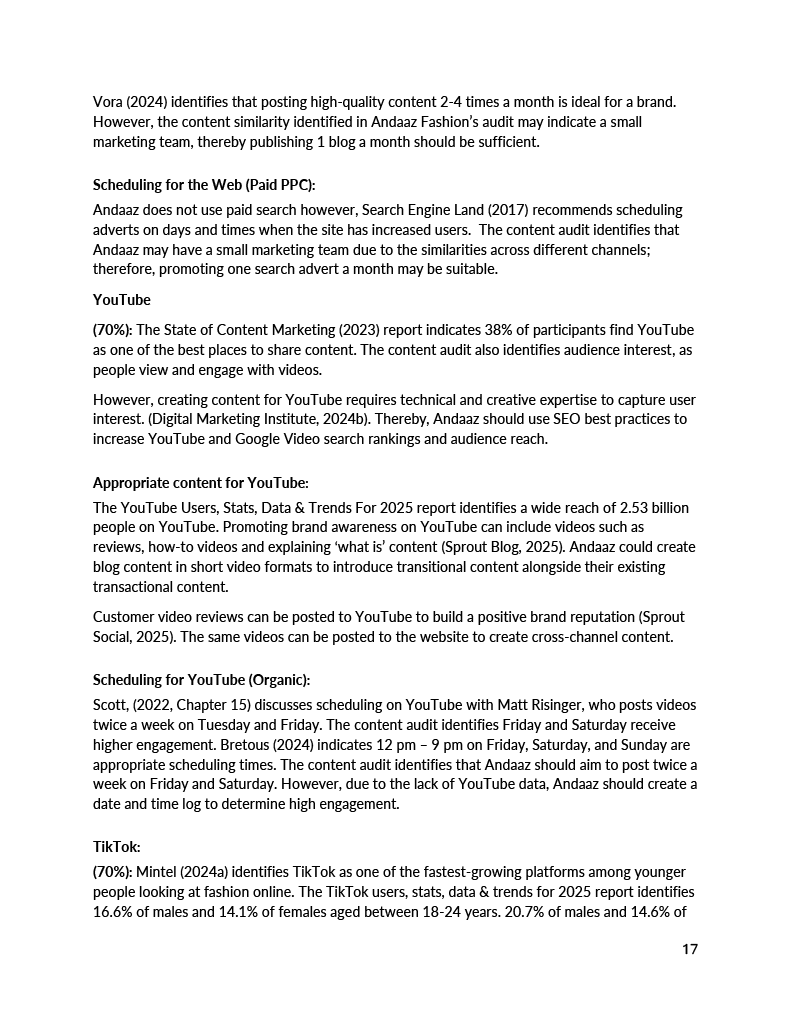 Vora (2024) identifies that posting high-quality content 2-4 times a month is ideal for a brand. However, the content similarity identified in Andaaz Fashion's audit may indicate a small marketing team, thereby publishing 1 blog a month should be sufficient.

Scheduling for the Web (Paid PPC):

Andaaz does not use paid search however, Search Engine Land (2017) recommends scheduling adverts on days and times when the site has increased users. The content audit identifies that Andaaz may have a small marketing team due to the similarities across different channels; therefore, promoting one search advert a month may be suitable.

YouTube

(70%): The State of Content Marketing (2023) report indicates 38% of participants find YouTube as one of the best places to share content. The content audit also identifies audience interest, as people view and engage with videos.

However, creating content for YouTube requires technical and creative expertise to capture user interest. (Digital Marketing Institute, 2024b). Thereby, Andaaz should use SEO best practices to increase YouTube and Google Video search rankings and audience reach.

Appropriate content for YouTube:

The YouTube Users, Stats, Data & Trends For 2025 report identifies a wide reach of 2.53 billion people on YouTube. Promoting brand awareness on YouTube can include videos such as reviews, how-to videos and explaining 'what is' content (Sprout Blog, 2025). Andaaz could create blog content in short video formats to introduce transitional content alongside their existing transactional content.

Customer video reviews can be posted to YouTube to build a positive brand reputation (Sprout Social, 2025). The same videos can be posted to the website to create cross-channel content.

Scheduling for YouTube (Organic):

Scott, (2022, Chapter 15) discusses scheduling on YouTube with Matt Risinger, who posts videos twice a week on Tuesday and Friday. The content audit identifies Friday and Saturday receive higher engagement. Bretous (2024) indicates 12 pm – 9 pm on Friday, Saturday, and Sunday are appropriate scheduling times. The content audit identifies that Andaaz should aim to post twice a week on Friday and Saturday. However, due to the lack of YouTube data, Andaaz should create a date and time log to determine high engagement.

TikTok:

(70%): Mintel (2024a) identifies TikTok as one of the fastest-growing platforms among younger people looking at fashion online. The TikTok users, stats, data & trends for 2025 report identifies 16.6% of males and 14.1% of females aged between 18-24 years. 20.7% of males and 14.6% of

17